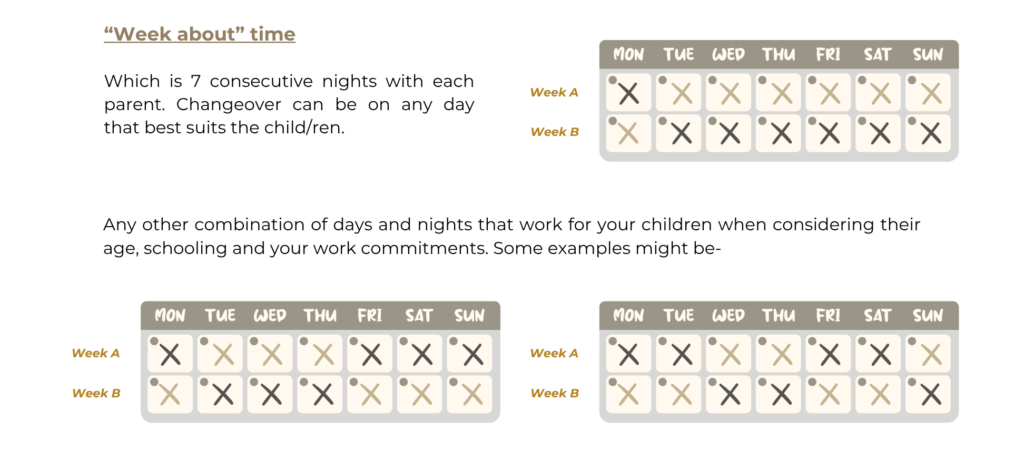 “Week about” time

Which is 7 consecutive nights with each parent. Changeover can be on any day that best suits the child/ren.

| | MON | TUE | WED | THU | FRI | SAT | SUN |
|---|---|---|---|---|---|---|---|
| Week A | X | X | X | X | X | X | X |
| Week B | X | X | X | X | X | X | X |

Any other combination of days and nights that work for your children when considering their age, schooling and your work commitments. Some examples might be-

| | MON | TUE | WED | THU | FRI | SAT | SUN |
|---|---|---|---|---|---|---|---|
| Week A | X | X | X | X | X | X | X |
| Week B | X | X | X | X | X | X | X |

| | MON | TUE | WED | THU | FRI | SAT | SUN |
|---|---|---|---|---|---|---|---|
| Week A | X | X | X | X | X | X | X |
| Week B | X | X | X | X | X | X | X |